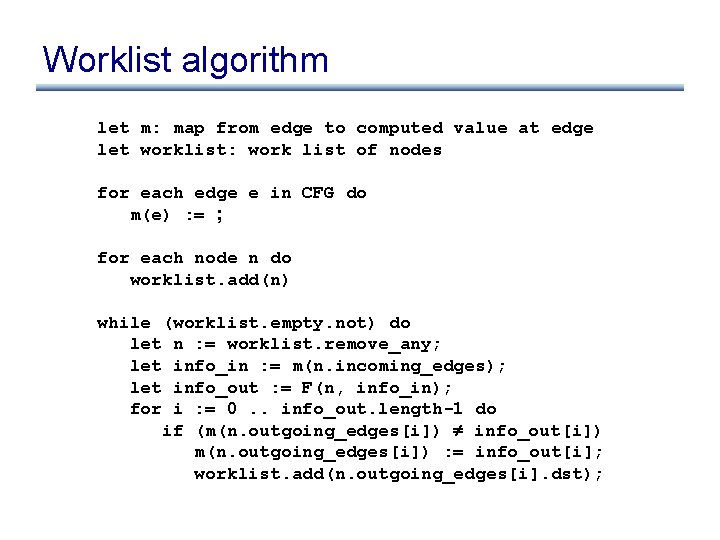 Worklist algorithm

let m: map from edge to computed value at edge
let worklist: work list of nodes

for each edge e in CFG do
m(e) := ;

for each node n do
worklist.add(n)

while (worklist.empty.not) do
let n := worklist.remove_any;
let info_in := m(n.incoming_edges);
let info_out := F(n, info_in);
for i := 0 .. info_out.length-1 do
if (m(n.outgoing_edges[i]) ≠ info_out[i])
m(n.outgoing_edges[i]) := info_out[i];
worklist.add(n.outgoing_edges[i].dst);